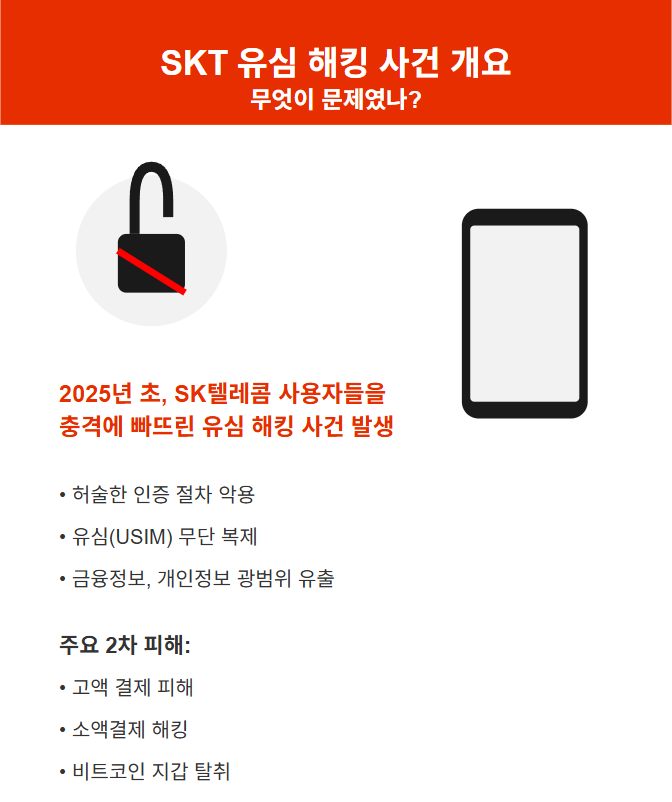 SKT 유심 해킹 사건 개요
무엇이 문제였나?

2025년 초, SK텔레콤 사용자들을 충격에 빠뜨린 유심 해킹 사건 발생

• 허술한 인증 절차 악용
• 유심(USIM) 무단 복제
• 금융정보, 개인정보 광범위 유출

주요 2차 피해:

• 고액 결제 피해
• 소액결제 해킹
• 비트코인 지갑 탈취